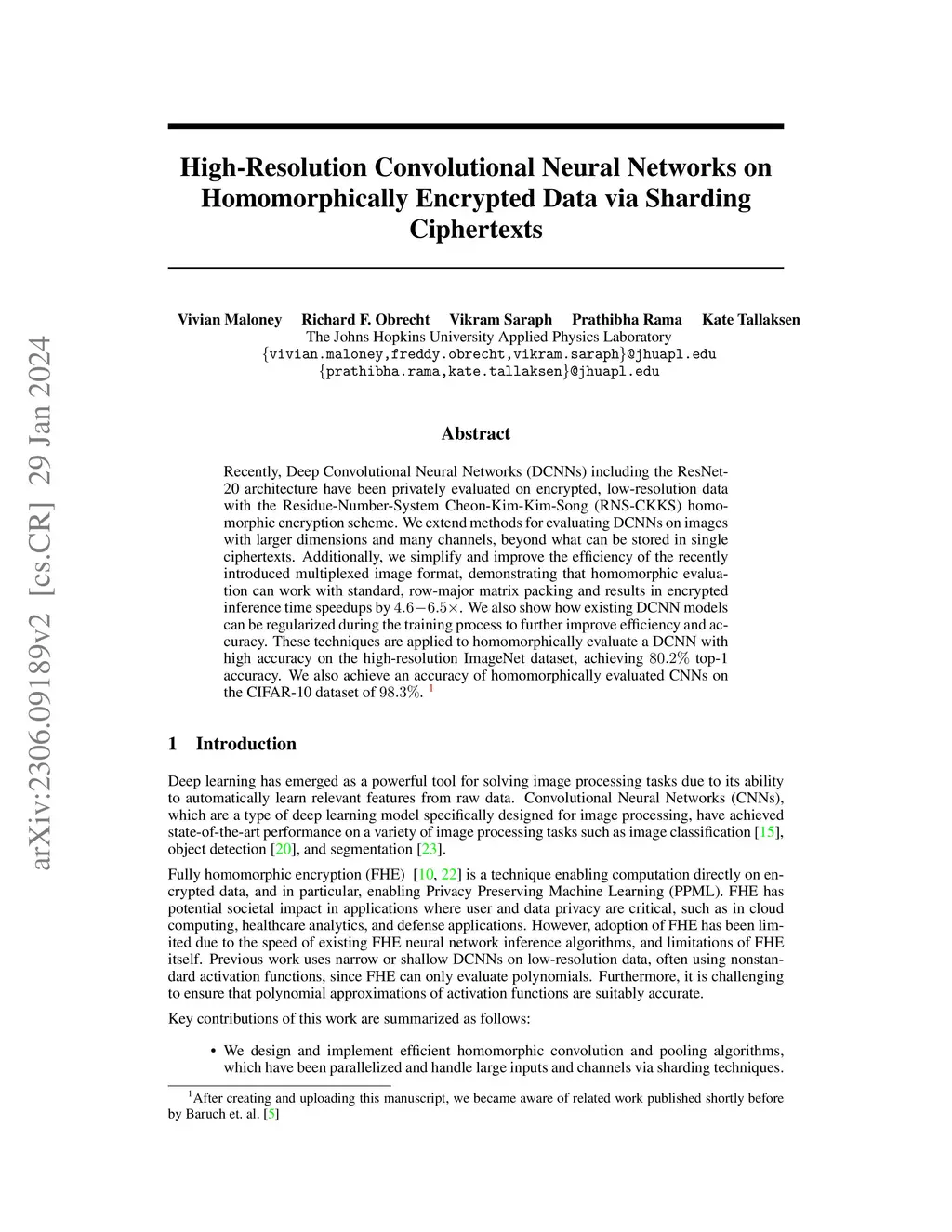 arXiv:2306.09189v2 [cs.CR] 29 Jan 2024

High-Resolution Convolutional Neural Networks on Homomorphically Encrypted Data via Sharding Ciphertexts

Vivian Maloney Richard F. Obrecht Vikram Saraph Prathibha Rama Kate Tallaksen
The Johns Hopkins University Applied Physics Laboratory
{vivian.maloney,freddy.obrecht,vikram.saraph}@jhuapl.edu
{prathibha.rama,kate.tallaksen}@jhuapl.edu

Abstract

Recently, Deep Convolutional Neural Networks (DCNNs) including the ResNet-20 architecture have been privately evaluated on encrypted, low-resolution data with the Residue-Number-System Cheon-Kim-Kim-Song (RNS-CKKS) homomorphic encryption scheme. We extend methods for evaluating DCNNs on images with larger dimensions and many channels, beyond what can be stored in single ciphertexts. Additionally, we simplify and improve the efficiency of the recently introduced multiplexed image format, demonstrating that homomorphic evaluation can work with standard, row-major matrix packing and results in encrypted inference time speedups by $4.6-6.5\times$. We also show how existing DCNN models can be regularized during the training process to further improve efficiency and accuracy. These techniques are applied to homomorphically evaluate a DCNN with high accuracy on the high-resolution ImageNet dataset, achieving $80.2\%$ top-1 accuracy. We also achieve an accuracy of homomorphically evaluated CNNs on the CIFAR-10 dataset of $98.3\%$. $^1$

1 Introduction

Deep learning has emerged as a powerful tool for solving image processing tasks due to its ability to automatically learn relevant features from raw data. Convolutional Neural Networks (CNNs), which are a type of deep learning model specifically designed for image processing, have achieved state-of-the-art performance on a variety of image processing tasks such as image classification [15], object detection [20], and segmentation [23].

Fully homomorphic encryption (FHE) [10, 22] is a technique enabling computation directly on encrypted data, and in particular, enabling Privacy Preserving Machine Learning (PPML). FHE has potential societal impact in applications where user and data privacy are critical, such as in cloud computing, healthcare analytics, and defense applications. However, adoption of FHE has been limited due to the speed of existing FHE neural network inference algorithms, and limitations of FHE itself. Previous work uses narrow or shallow DCNNs on low-resolution data, often using nonstandard activation functions, since FHE can only evaluate polynomials. Furthermore, it is challenging to ensure that polynomial approximations of activation functions are suitably accurate.

Key contributions of this work are summarized as follows:

• We design and implement efficient homomorphic convolution and pooling algorithms, which have been parallelized and handle large inputs and channels via sharding techniques.

$^1$After creating and uploading this manuscript, we became aware of related work published shortly before by Baruch et. al. [5]